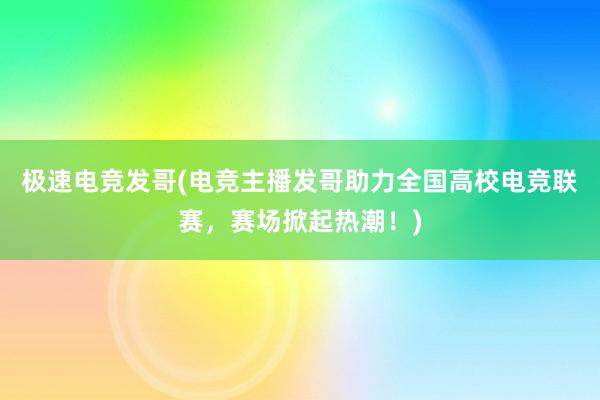 极速电竞发哥(电竞主播发哥助力全国高校电竞联赛，赛场掀起热潮！)